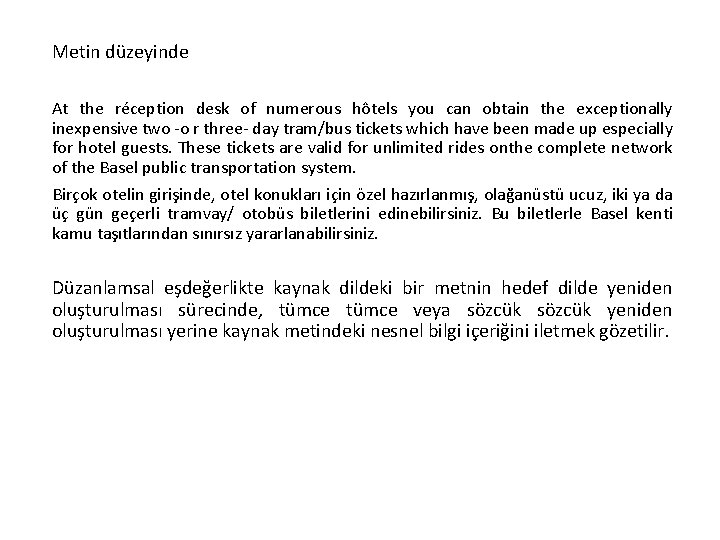 Metin düzeyinde

At the réception desk of numerous hôtels you can obtain the exceptionally inexpensive two -o r three- day tram/bus tickets which have been made up especially for hotel guests. These tickets are valid for unlimited rides onthe complete network of the Basel public transportation system.

Birçok otelin girişinde, otel konukları için özel hazırlanmış, olağanüstü ucuz, iki ya da üç gün geçerli tramvay/ otobüs biletlerini edinebilirsiniz. Bu biletlerle Basel kenti kamu taşıtlarından sınırsız yararlanabilirsiniz.

Düzanlamsal eşdeğerlikte kaynak dildeki bir metnin hedef dilde yeniden oluşturulması sürecinde, tümce tümce veya sözcük sözcük yeniden oluşturulması yerine kaynak metindeki nesnel bilgi içeriğini iletmek gözetilir.